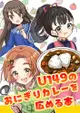 U149の
おにぎりカレーを
広める本